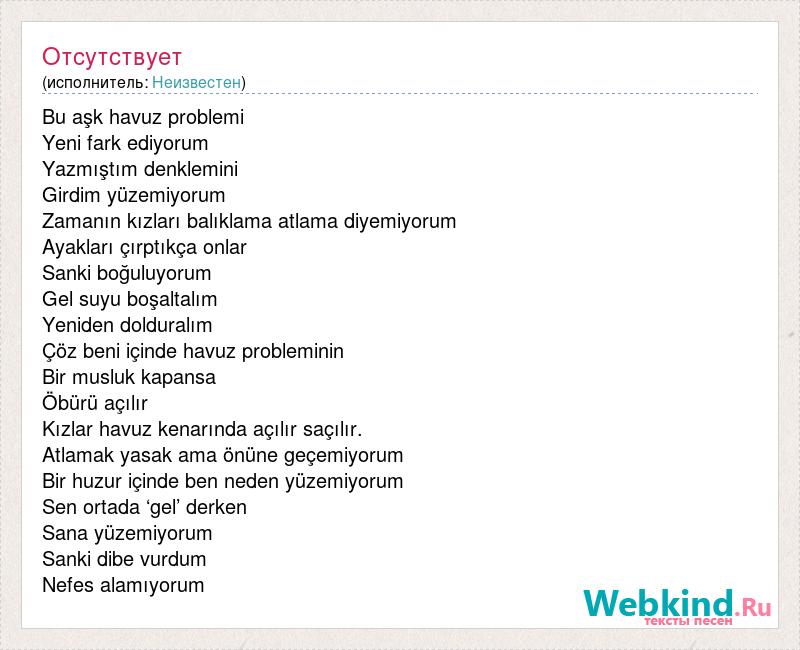 Отсутствует
(исполнитель: Неизвестен)

Bu aşk havuz problemi
Yeni fark ediyorum
Yazmıştım denklemini
Girdim yüzemiyorum
Zamanın kızları balıklama atlama diyemiyorum
Ayakları çırptıkça onlar
Sanki boğuluyorum
Gel suyu boşaltalım
Yeniden dolduralım
Çöz beni içinde havuz probleminin
Bir musluk kapansa
Öbürü açılır
Kızlar havuz kenarında açılır saçılır.
Atlamak yasak ama önüne geçemiyorum
Bir huzur içinde ben neden yüzemiyorum
Sen ortada ‘gel’ derken
Sana yüzemiyorum
Sanki dibe vurdum
Nefes alamıyorum

Webkind.Ru
тексты песен